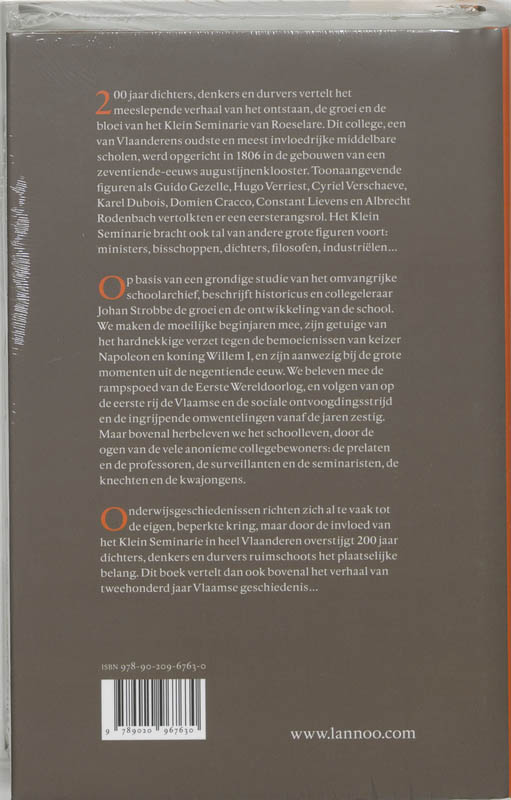 200 jaar dichters, denkers en durvers vertelt het meeslepende verhaal van het ontstaan, de groei en de bloei van het Klein Seminarie van Roeselare. Dit college, een van Vlaanderens oudste en meest invloedrijke middelbare scholen, werd opgericht in 1806 in de gebouwen van een zeventiende-eeuws augustijnenklooster. Toonaangevende figuren als Guido Gezelle, Hugo Verriest, Cyriel Verschaeve, Karel Dubois, Domien Cracco, Constant Lievens en Albrecht Rodenbach vertolkten er een eersterangsrol. Het Klein Seminarie bracht ook tal van andere grote figuren voort: ministers, bisschoppen, dichters, filosofen, industriëlen...

Op basis van een grondige studie van het omvangrijke schoolarchief, beschrijft historicus en collegeleraar Johan Strobbe de groei en de ontwikkeling van de school. We maken de moeilijke beginjaren mee, zijn getuige van het hardnekkige verzet tegen de bemoeienissen van keizer Napoleon en koning Willem I, en zijn aanwezig bij de grote momenten uit de negentiende eeuw. We beleven mee de rampspoed van de Eerste Wereldoorlog, en volgen van op de eerste rij de Vlaamse en de sociale ontvoogdingsstrijd en de ingrijpende omwentelingen vanaf de jaren zestig. Maar bovenal herbeleven we het schoolleven, door de ogen van de vele anonieme collegebewoners: de prelaten en de professoren, de surveillanten en de seminaristen, de knechten en de kwajongens.

Onderwijsgeschiedenissen richten zich al te vaak tot de eigen, beperkte kring, maar door de invloed van het Klein Seminarie in heel Vlaanderen overstijgt 200 jaar dichters, denkers en durvers ruimschoots het plaatselijke belang. Dit boek vertelt dan ook bovenal het verhaal van tweehonderd jaar Vlaamse geschiedenis...

ISBN 978-90-209-6763-0

9 789020 967630

www.lannoo.com